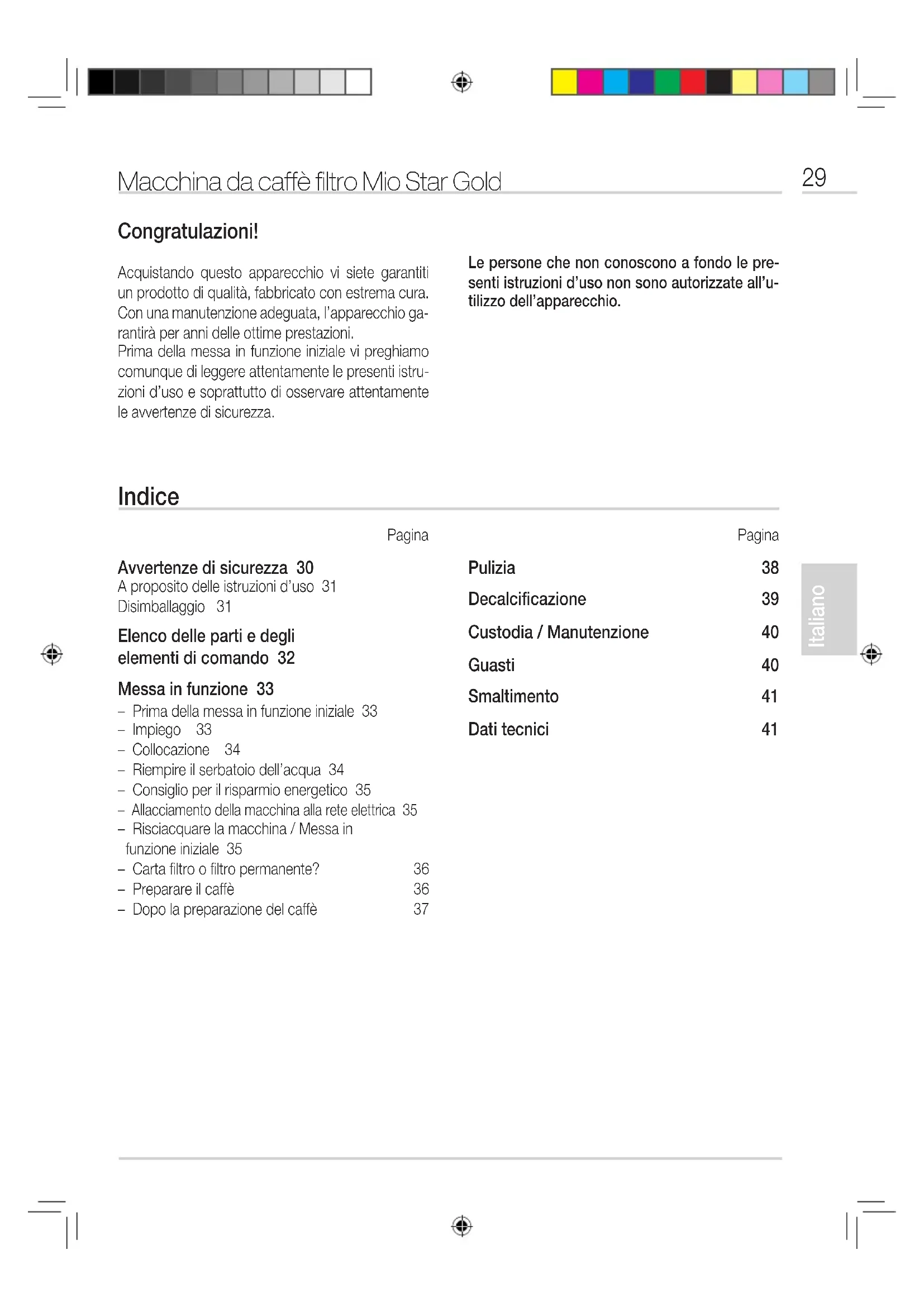 Macchina da caffè filtro Mio Star Gold

29

Congratulazioni!

Acquistando questo apparecchio vi siete garantiti un prodotto di qualità, fabbricato con estrema cura. Con una manutenzione adeguata, l'apparecchio garantirà per anni delle ottime prestazioni.
Prima della messa in funzione iniziale vi preghiamo comunque di leggere attentamente le presenti istruzioni d'uso e soprattutto di osservare attentamente le avvertenze di sicurezza.

Le persone che non conoscono a fondo le presenti istruzioni d'uso non sono autorizzate all'utilizzo dell'apparecchio.

Indice

Pagina

Avvertenze di sicurezza 30
A proposito delle istruzioni d'uso 31
Disimballaggio 31

Elenco delle parti e degli elementi di comando 32

Messa in funzione 33
– Prima della messa in funzione iniziale 33
– Impiego 33
– Collocazione 34
– Riempire il serbatoio dell'acqua 34
– Consiglio per il risparmio energetico 35
– Allacciamento della macchina alla rete elettrica 35
– Risciacquare la macchina / Messa in funzione iniziale 35
– Carta filtro o filtro permanente? 36
– Preparare il caffè 36
– Dopo la preparazione del caffè 37

Pagina

Pulizia 38
Decalcificazione 39
Custodia / Manutenzione 40
Guasti 40
Smaltimento 41
Dati tecnici 41

Italiano